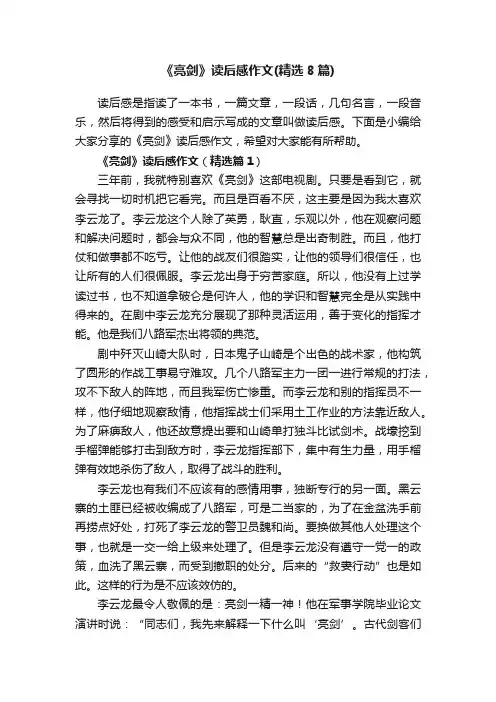 《亮剑》读后感作文(精选8篇)

读后感是指读了一本书，一篇文章，一段话，几句名言，一段音乐，然后将得到的感受和启示写成的文章叫做读后感。下面是小编给大家分享的《亮剑》读后感作文，希望对大家能有所帮助。

《亮剑》读后感作文（精选篇1）

三年前，我就特别喜欢《亮剑》这部电视剧。只要是看到它，就会寻找一切时机把它看完。而且是百看不厌，这主要是因为我太喜欢李云龙了。李云龙这个人除了英勇，耿直，乐观以外，他在观察问题和解决问题时，都会与众不同，他的智慧总是出奇制胜。而且，他打仗和做事都不吃亏。让他的战友们很踏实，让他的领导们很信任，也让所有的人们很佩服。李云龙出身于穷苦家庭。所以，他没有上过学读过书，也不知道拿破仑是何许人，他的学识和智慧完全是从实践中得来的。在剧中李云龙充分展现了那种灵活运用，善于变化的指挥才能。他是我们八路军杰出将领的典范。

剧中歼灭山崎大队时，日本鬼子山崎是个出色的战术家，他构筑了圆形的作战工事易守难攻。几个八路军主力一团一进行常规的打法，攻不下敌人的阵地，而且我军伤亡惨重。而李云龙和别的指挥员不一样，他仔细地观察敌情，他指挥战士们采用土工作业的方法靠近敌人。为了麻痹敌人，他还故意提出要和山崎单打独斗比试剑术。战壕挖到手榴弹能够打击到敌方时，李云龙指挥部下，集中有生力量，用手榴弹有效地杀伤了敌人，取得了战斗的胜利。

李云龙也有我们不应该有的感情用事，独断专行的另一面。黑云寨的土匪已经被收编成了八路军，可是二当家的，为了在金盆洗手前再捞点好处，打死了李云龙的警卫员魏和尚。要换做其他人处理这个事，也就是一交一给上级来处理了。但是李云龙没有遵守一党一的政策，血洗了黑云寨，而受到撤职的处分。后来的“救妻行动”也是如此。这样的行为是不应该效仿的。

李云龙最令人敬佩的是：亮剑一精一神！他在军事学院毕业论文演讲时说：“同志们，我先来解释一下什么叫‘亮剑’。古代剑客们